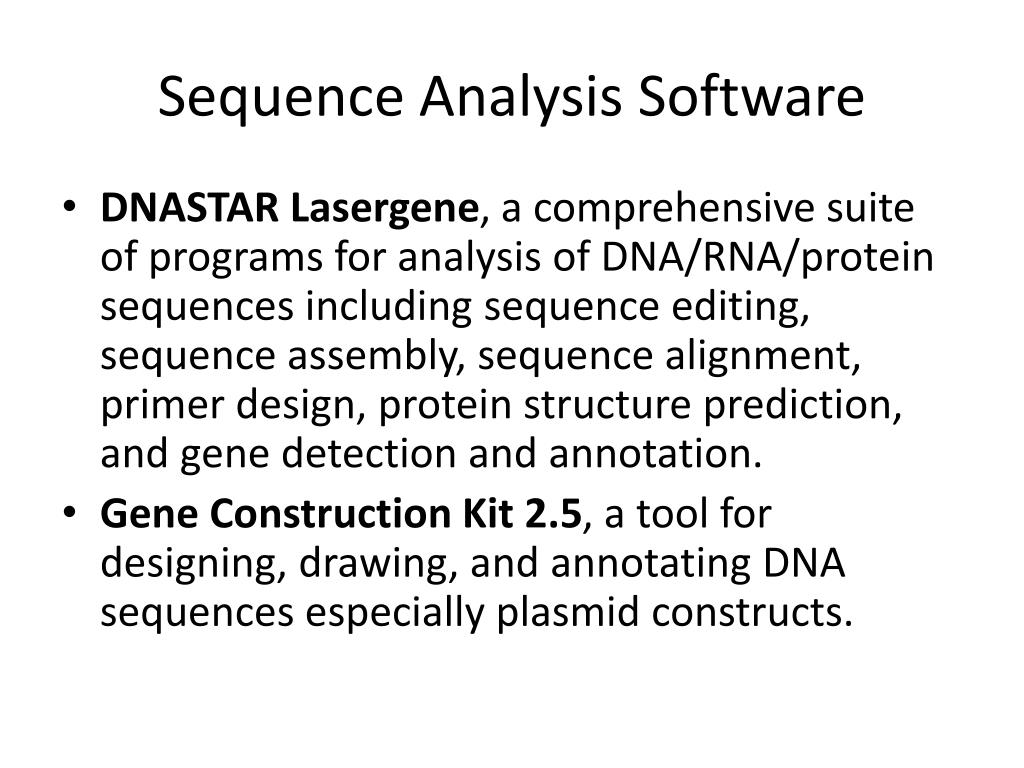 Sequence Analysis Software

• DNASTAR Lasergene, a comprehensive suite of programs for analysis of DNA/RNA/protein sequences including sequence editing, sequence assembly, sequence alignment, primer design, protein structure prediction, and gene detection and annotation.

• Gene Construction Kit 2.5, a tool for designing, drawing, and annotating DNA sequences especially plasmid constructs.